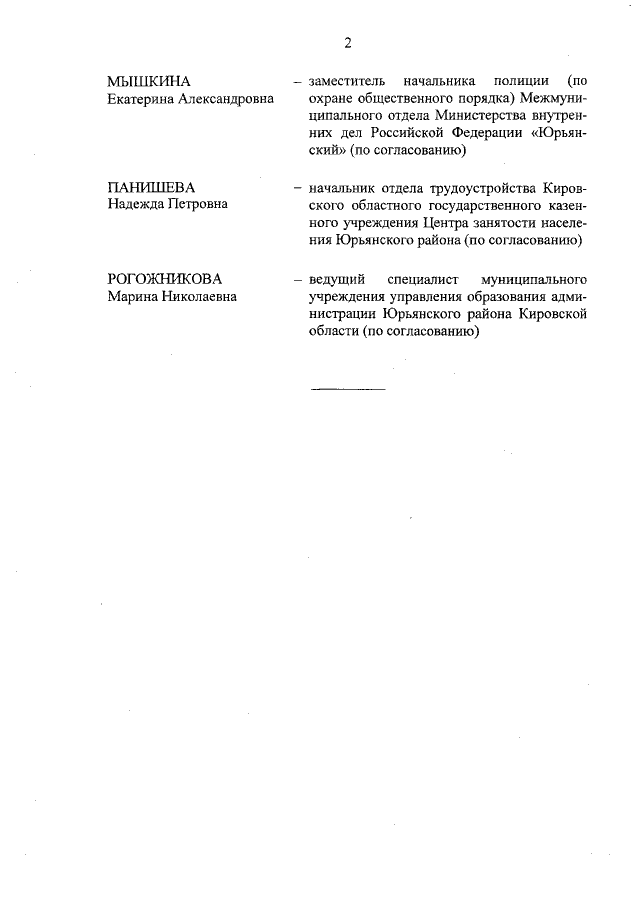 2

МЫШКИНА
Екатерина Александровна

– заместитель начальника полиции (по охране общественного порядка) Межмуниципального отдела Министерства внутренних дел Российской Федерации «Юрьянский» (по согласованию)

ПАНИШЕВА
Надежда Петровна

– начальник отдела трудоустройства Кировского областного государственного казенного учреждения Центра занятости населения Юрьянского района (по согласованию)

РОГОЖНИКОВА
Марина Николаевна

– ведущий специалист муниципального учреждения управления образования администрации Юрьянского района Кировской области (по согласованию)